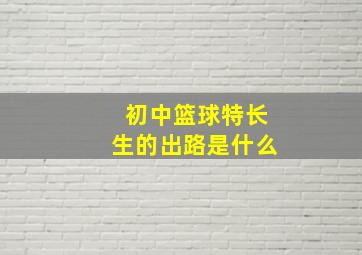 初中篮球特长生的出路是什么